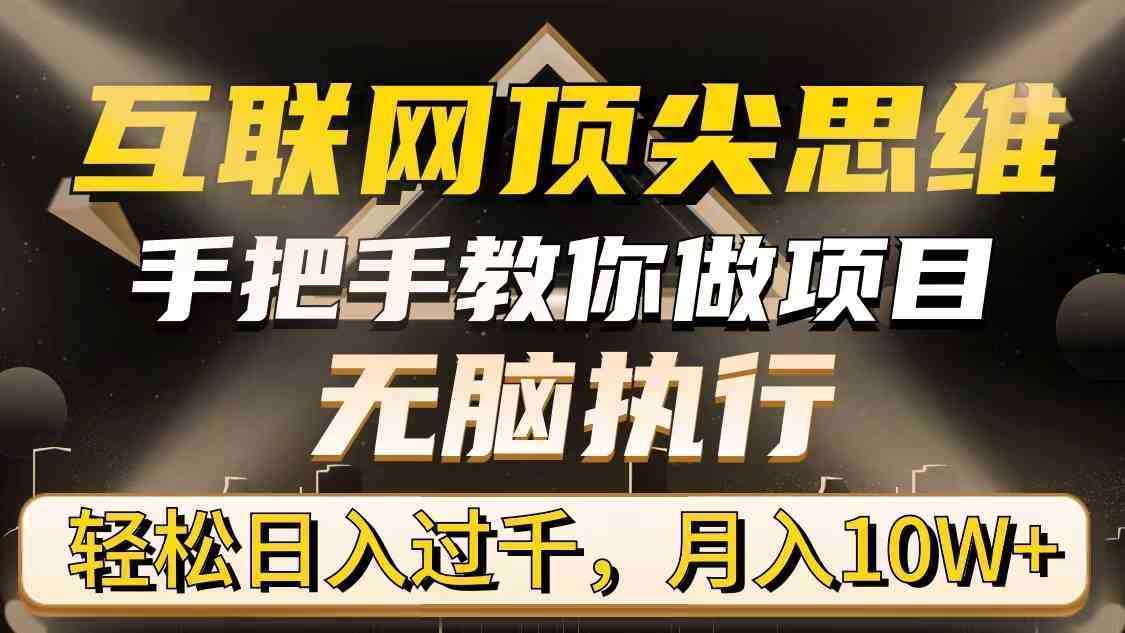 互联网顶尖思维

手把手教你做项目

无脑执行

轻松日入过千，月入10W+